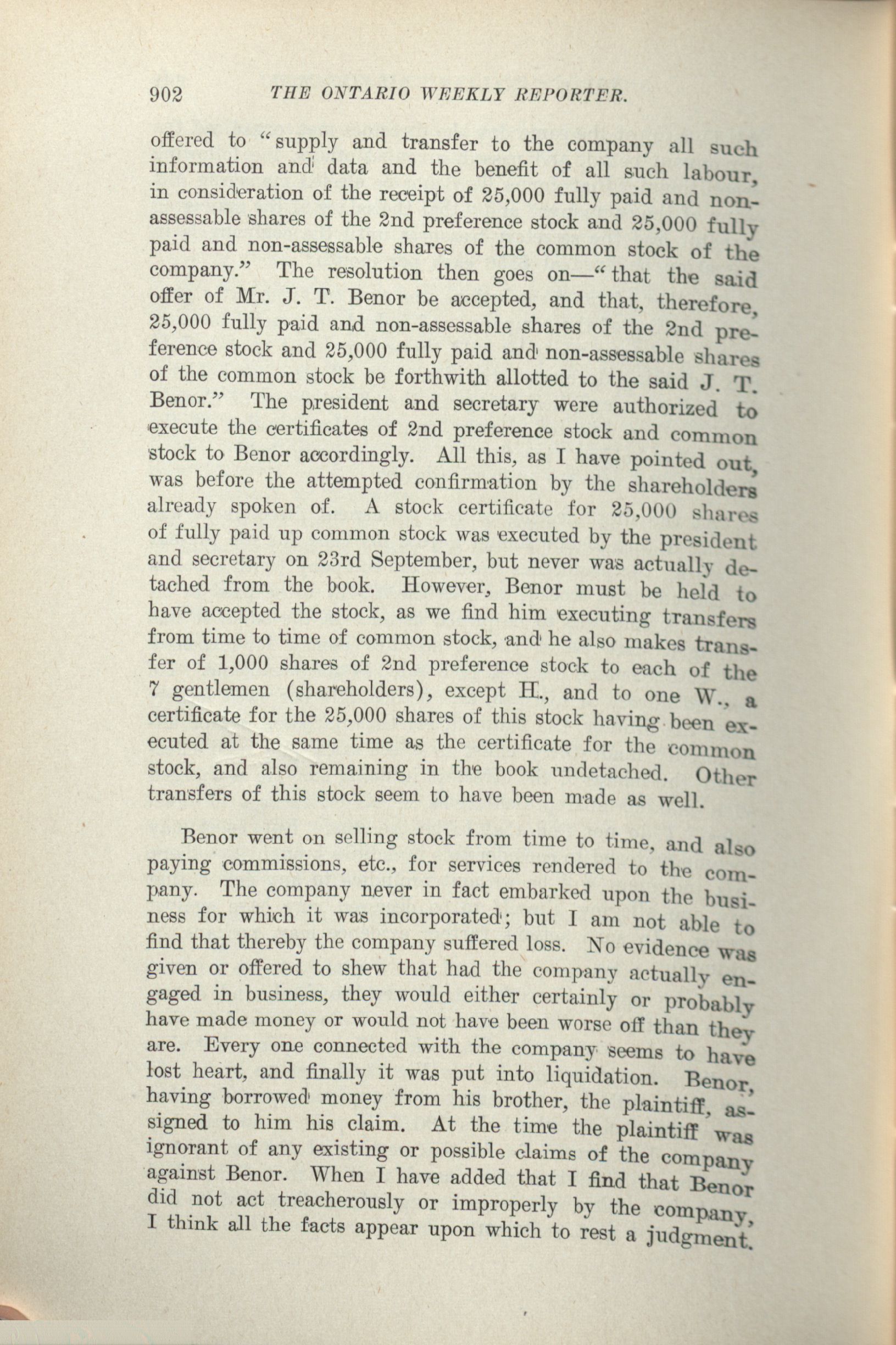 902 THE ONTARIO WEEKLY REPORTER.

offered to "supply and transfer to the company all such information and data and the benefit of all such labour, in consideration of the receipt of 25,000 fully paid and non-assessable shares of the 2nd preference stock and 25,000 fully paid and non-assessable shares of the common stock of the company." The resolution then goes on—"that the said offer of Mr. J. T. Benor be accepted, and that, therefore, 25,000 fully paid and non-assessable shares of the 2nd preference stock and 25,000 fully paid and non-assessable shares of the common stock be forthwith allotted to the said J. T. Benor." The president and secretary were authorized to execute the certificates of 2nd preference stock and common stock to Benor accordingly. All this, as I have pointed out, was before the attempted confirmation by the shareholders already spoken of. A stock certificate for 25,000 shares of fully paid up common stock was executed by the president and secretary on 23rd September, but never was actually detached from the book. However, Benor must be held to have accepted the stock, as we find him executing transfers from time to time of common stock, and he also makes transfer of 1,000 shares of 2nd preference stock to each of the 7 gentlemen (shareholders), except H., and to one W., a certificate for the 25,000 shares of this stock having been executed at the same time as the certificate for the common stock, and also remaining in the book undetached. Other transfers of this stock seem to have been made as well.

Benor went on selling stock from time to time, and also paying commissions, etc., for services rendered to the company. The company never in fact embarked upon the business for which it was incorporated; but I am not able to find that thereby the company suffered loss. No evidence was given or offered to shew that had the company actually engaged in business, they would either certainly or probably have made money or would not have been worse off than they are. Every one connected with the company seems to have lost heart, and finally it was put into liquidation. Benor, having borrowed money from his brother, the plaintiff, assigned to him his claim. At the time the plaintiff was ignorant of any existing or possible claims of the company against Benor. When I have added that I find that Benor did not act treacherously or improperly by the company, I think all the facts appear upon which to rest a judgment.